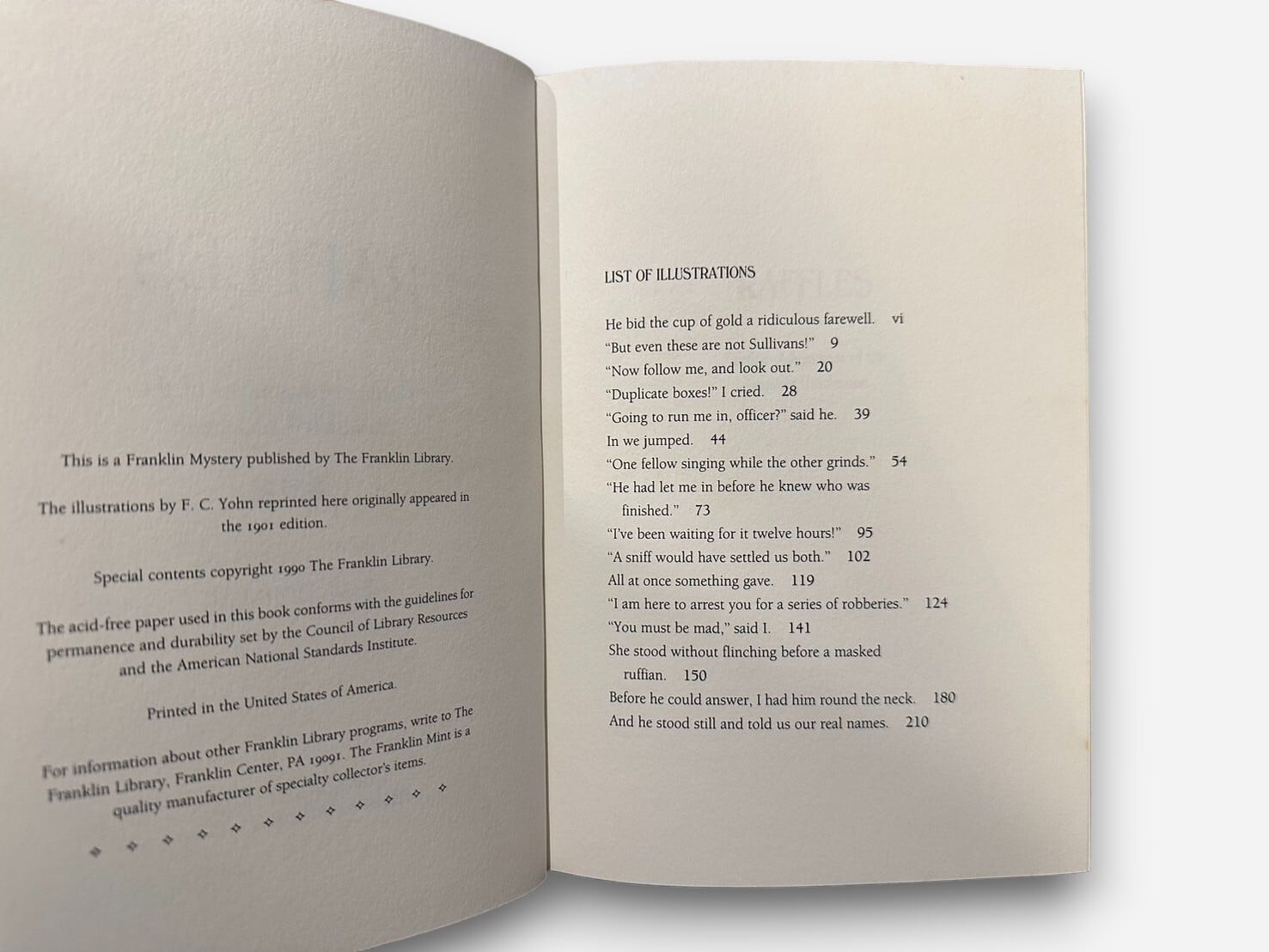 This is a Franklin Mystery published by The Franklin Library.

The illustrations by F. C. Yohn reprinted here originally appeared in the 1901 edition.

Special contents copyright 1990 The Franklin Library.

The acid-free paper used in this book conforms with the guidelines for permanence and durability set by the Council of Library Resources and the American National Standards Institute.

Printed in the United States of America.

For information about other Franklin Library programs, write to The Franklin Library, Franklin Center, PA 19091. The Franklin Mint is a quality manufacturer of specialty collector's items.

LIST OF ILLUSTRATIONS

He bid the cup of gold a ridiculous farewell. vi
"But even these are not Sullivans!" 9
"Now follow me, and look out." 20
"Duplicate boxes!" I cried. 28
"Going to run me in, officer?" said he. 39
In we jumped. 44
"One fellow singing while the other grinds." 54
"He had let me in before he knew who was finished." 73
"I've been waiting for it twelve hours!" 95
"A sniff would have settled us both." 102
All at once something gave. 119
"I am here to arrest you for a series of robberies." 124
"You must be mad," said I. 141
She stood without flinching before a masked ruffian. 150
Before he could answer, I had him round the neck. 180
And he stood still and told us our real names. 210